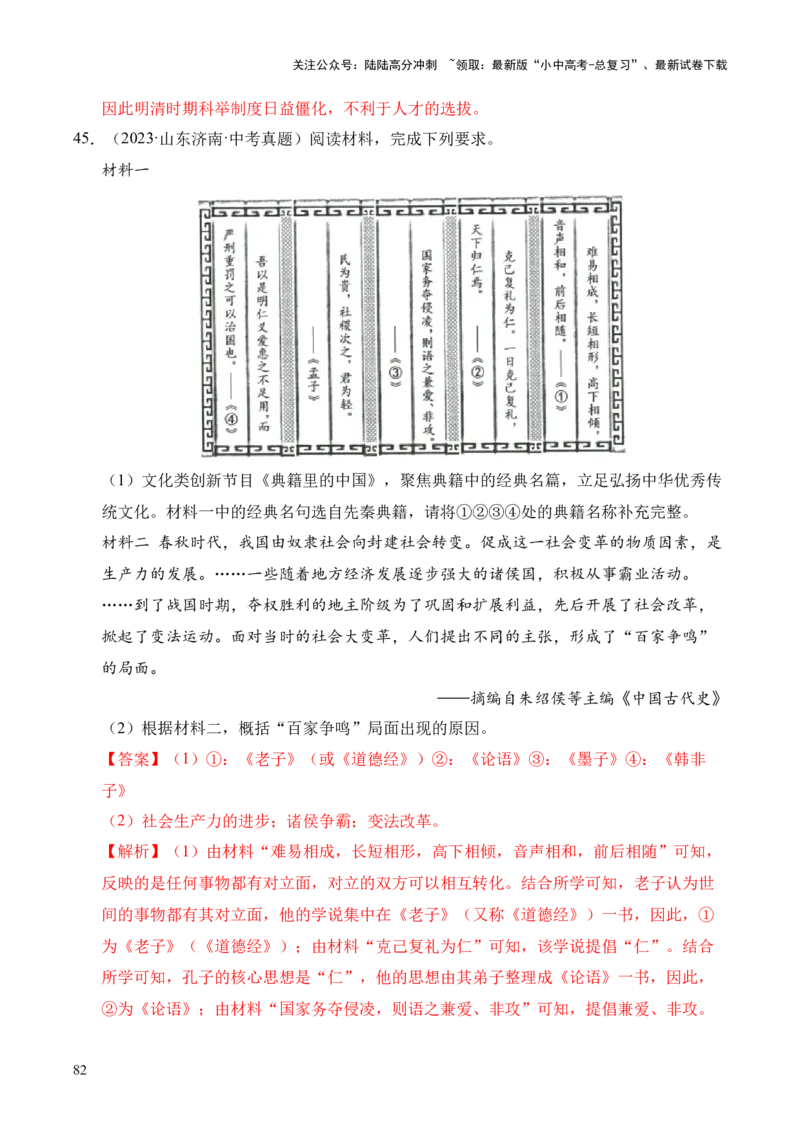 关注公众号：陆陆高分冲刺 ~领取：最新版“小中高考-总复习”、最新试卷下载

因此明清时期科举制度日益僵化，不利于人才的选拔。

45. （2023·山东济南·中考真题）阅读材料，完成下列要求。

材料一

难易相成，长短相形，高下相倾，音声相和，前后相随。——《①》

克己复礼为仁。一日克己复礼，天下归仁焉。——《②》

国家务夺侵凌，则语之兼爱、非攻。——《③》

民为贵，社稷次之，君为轻。——《孟子》

吾以是明仁义爱惠之不足用，而严刑重罚之可以治国也。——《④》

（1）文化类创新节目《典籍里的中国》，聚焦典籍中的经典名篇，立足弘扬中华优秀传统文化。材料一中的经典名句选自先秦典籍，请将①②③④处的典籍名称补充完整。

材料二 春秋时代，我国由奴隶社会向封建社会转变。促成这一社会变革的物质因素，是生产力的发展。……一些随着地方经济发展逐步强大的诸侯国，积极从事霸业活动。……到了战国时期，夺权胜利的地主阶级为了巩固和扩展利益，先后开展了社会改革，掀起了变法运动。面对当时的社会大变革，人们提出不同的主张，形成了“百家争鸣”的局面。

——摘编自朱绍侯等主编《中国古代史》

（2）根据材料二，概括“百家争鸣”局面出现的原因。

【答案】（1）①：《老子》（或《道德经》）②：《论语》③：《墨子》④：《韩非子》

（2）社会生产力的进步；诸侯争霸；变法改革。

【解析】（1）由材料“难易相成，长短相形，高下相倾，音声相和，前后相随”可知，反映的是任何事物都有对立面，对立的双方可以相互转化。结合所学可知，老子认为世间的事物都有其对立面，他的学说集中在《老子》（又称《道德经》）一书，因此，①为《老子》（《道德经》）；由材料“克己复礼为仁”可知，该学说提倡“仁”。结合所学可知，孔子的核心思想是“仁”，他的思想由其弟子整理成《论语》一书，因此，②为《论语》；由材料“国家务夺侵凌，则语之兼爱、非攻”可知，提倡兼爱、非攻。

82